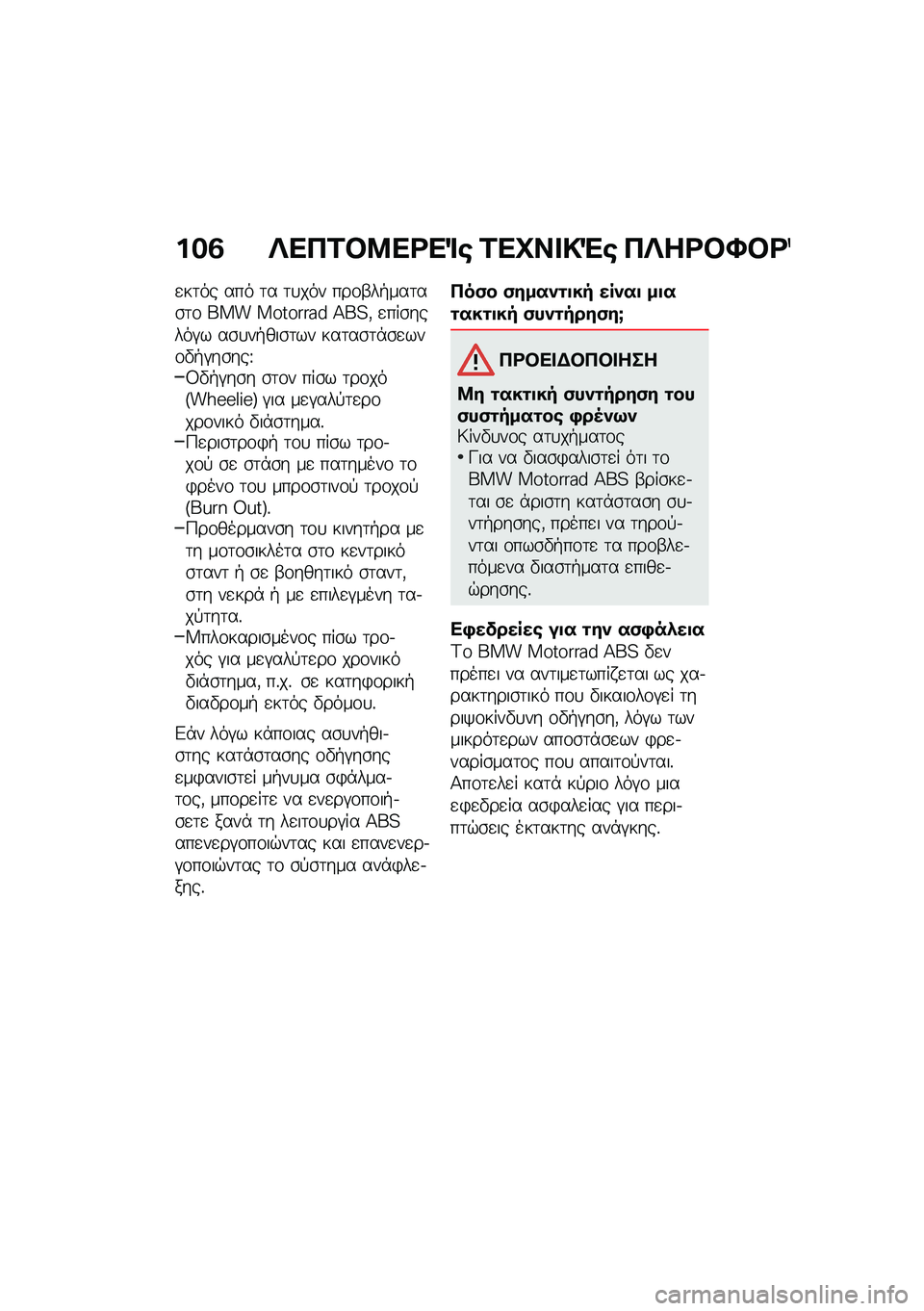 106 ΛΕΠΤΟΜΕΡΕΊς ΤΕΧΝΙΚΈς ΠΛΗΡΟΦΟΡ

εκτός από τα τυχόν προβλήματα στο BMW Motorrad ABS, επίσης λόγω ασυνήθιστων καταστάσεων οδήγησης:
–Οδήγηση στον πίσω τροχό (Wheelie) για μεγαλύτερο χρονικό διάστημα.
–Περιστροφή του πίσω τροχού σε στάση με πατημένο το φρένο του μπροστινού τροχού (Burn Out).
–Προθέρμανση του κινητήρα με τη μοτοσικλέτα στο κεντρικό σταντ ή σε βοηθητικό σταντ, στη νεκρά ή με επιλεγμένη ταχύτητα.
–Μπλοκαρισμένος πίσω τροχός για μεγαλύτερο χρονικό διάστημα, π.χ. σε κατηφορική διαδρομή εκτός δρόμου.

Εάν λόγω κάποιας ασυνήθιστης κατάστασης οδήγησης εμφανιστεί μήνυμα σφάλματος, μπορείτε να ενεργοποιήσετε ξανά τη λειτουργία ABS απενεργοποιώντας και επανενεργοποιώντας το σύστημα ανάφλεξης.

Πόσο σημαντική είναι μια τακτική συντήρηση;

ΠΡΟΕΙΔΟΠΟΙΗΣΗ

Μη τακτική συντήρηση του συστήματος φρένων
Κίνδυνος ατυχήματος
• Για να διασφαλιστεί ότι το BMW Motorrad ABS βρίσκεται σε άριστη κατάσταση συντήρησης, πρέπει να τηρούνται οπωσδήποτε τα προβλεπόμενα διαστήματα επιθεώρησης.

Εφεδρείες για την ασφάλεια
Το BMW Motorrad ABS δεν πρέπει να αντιμετωπίζεται ως χαρακτηριστικό που δικαιολογεί τη ριψοκίνδυνη οδήγηση, λόγω των μικρότερων αποστάσεων φρεναρίσματος που απαιτούνται. Αποτελεί κατά κύριο λόγο μια εφεδρεία ασφαλείας για περιπτώσεις έκτακτης ανάγκης.

carmanualsonline.info